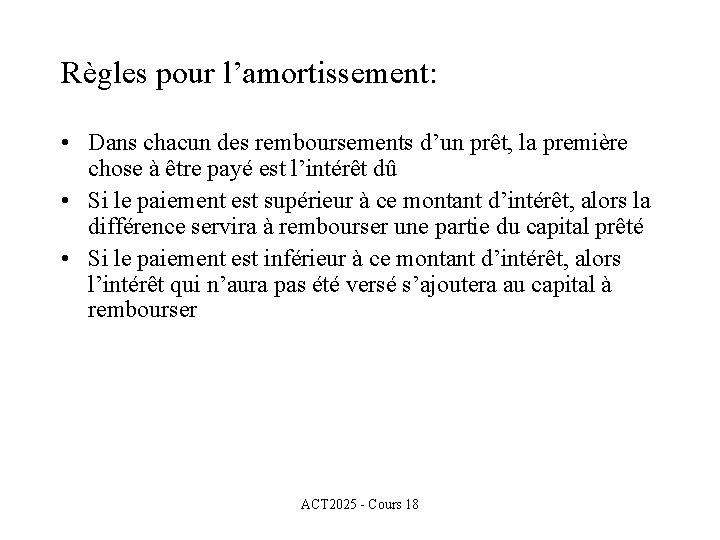 Règles pour l’amortissement:

• Dans chacun des remboursements d’un prêt, la première chose à être payé est l’intérêt dû
• Si le paiement est supérieur à ce montant d’intérêt, alors la différence servira à rembourser une partie du capital prêté
• Si le paiement est inférieur à ce montant d’intérêt, alors l’intérêt qui n’aura pas été versé s’ajoutera au capital à rembourser

ACT2025 - Cours 18